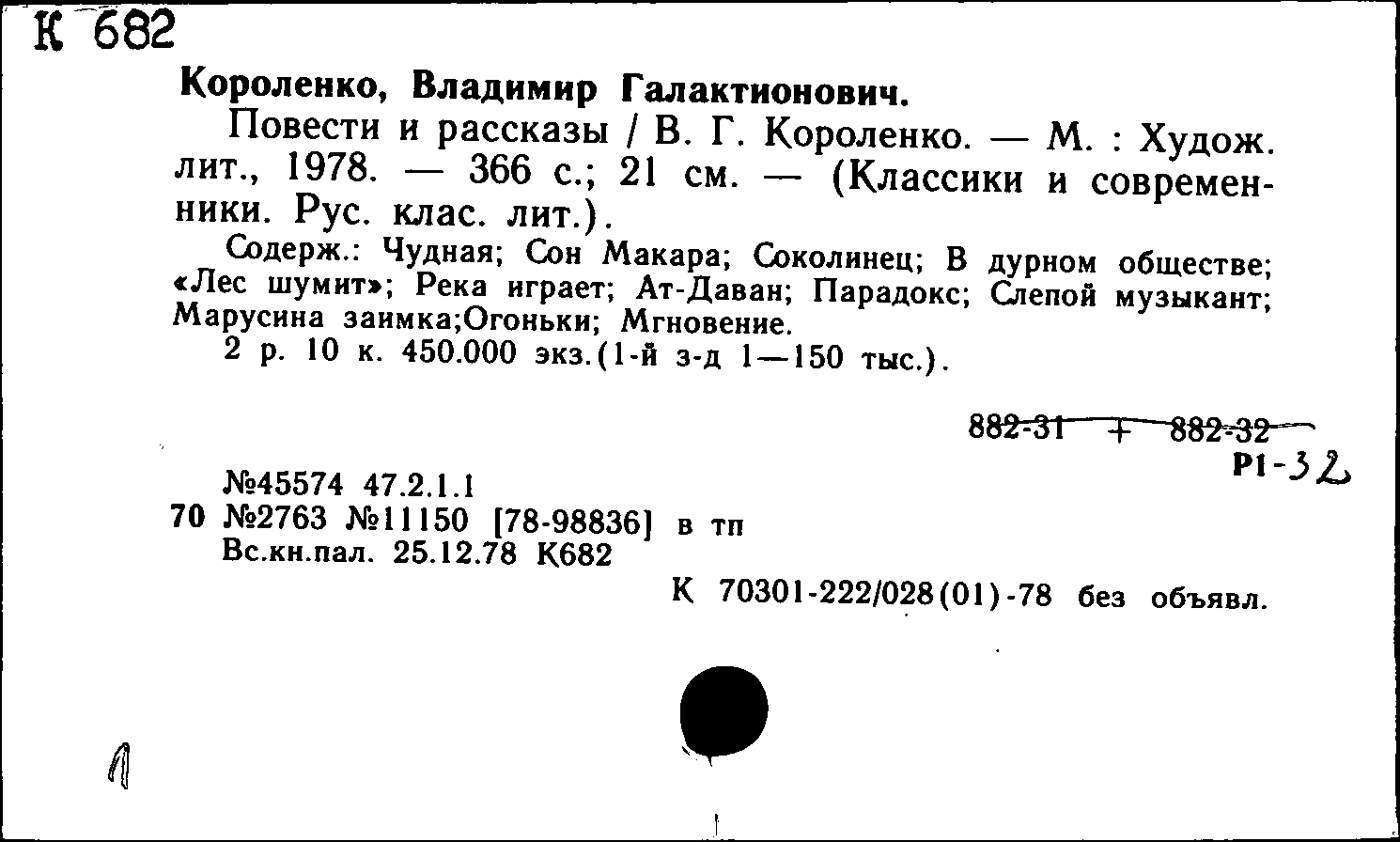 К 682

Короленко, Владимир Галактионович.

Повести и рассказы / В. Г. Короленко. — М. : Худож. лит., 1978. — 366 с.; 21 см. — (Классики и современники. Рус. клас. лит.).

Содерж.: Чудная; Сон Макара; Соколинец; В дурном обществе; «Лес шумит»; Река играет; Ат-Даван; Парадокс; Слепой музыкант; Марусина заимка;Огоньки; Мгновение.

2 р. 10 к. 450.000 экз.(1-й з-д 1—150 тыс.).

882-31 + 882-32
Р1-32

№45574 47.2.1.1
70 №2763 №11150 [78-98836] в тп
Вс.кн.пал. 25.12.78 К682

К 70301-222/028(01)-78 без объявл.

1